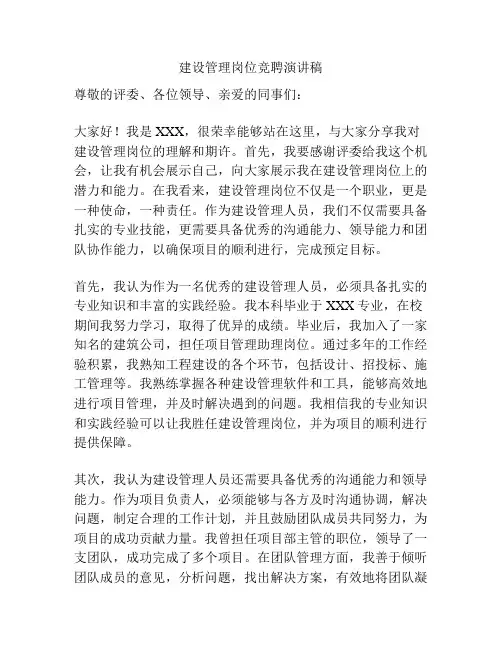 建设管理岗位竞聘演讲稿

尊敬的评委、各位领导、亲爱的同事们：

大家好！我是 XXX，很荣幸能够站在这里，与大家分享我对建设管理岗位的理解和期许。首先，我要感谢评委给我这个机会，让我有机会展示自己，向大家展示我在建设管理岗位上的潜力和能力。在我看来，建设管理岗位不仅是一个职业，更是一种使命，一种责任。作为建设管理人员，我们不仅需要具备扎实的专业技能，更需要具备优秀的沟通能力、领导能力和团队协作能力，以确保项目的顺利进行，完成预定目标。

首先，我认为作为一名优秀的建设管理人员，必须具备扎实的专业知识和丰富的实践经验。我本科毕业于 XXX 专业，在校期间我努力学习，取得了优异的成绩。毕业后，我加入了一家知名的建筑公司，担任项目管理助理岗位。通过多年的工作经验积累，我熟知工程建设的各个环节，包括设计、招投标、施工管理等。我熟练掌握各种建设管理软件和工具，能够高效地进行项目管理，并及时解决遇到的问题。我相信我的专业知识和实践经验可以让我胜任建设管理岗位，并为项目的顺利进行提供保障。

其次，我认为建设管理人员还需要具备优秀的沟通能力和领导能力。作为项目负责人，必须能够与各方及时沟通协调，解决问题，制定合理的工作计划，并且鼓励团队成员共同努力，为项目的成功贡献力量。我曾担任项目部主管的职位，领导了一支团队，成功完成了多个项目。在团队管理方面，我善于倾听团队成员的意见，分析问题，找出解决方案，有效地将团队凝